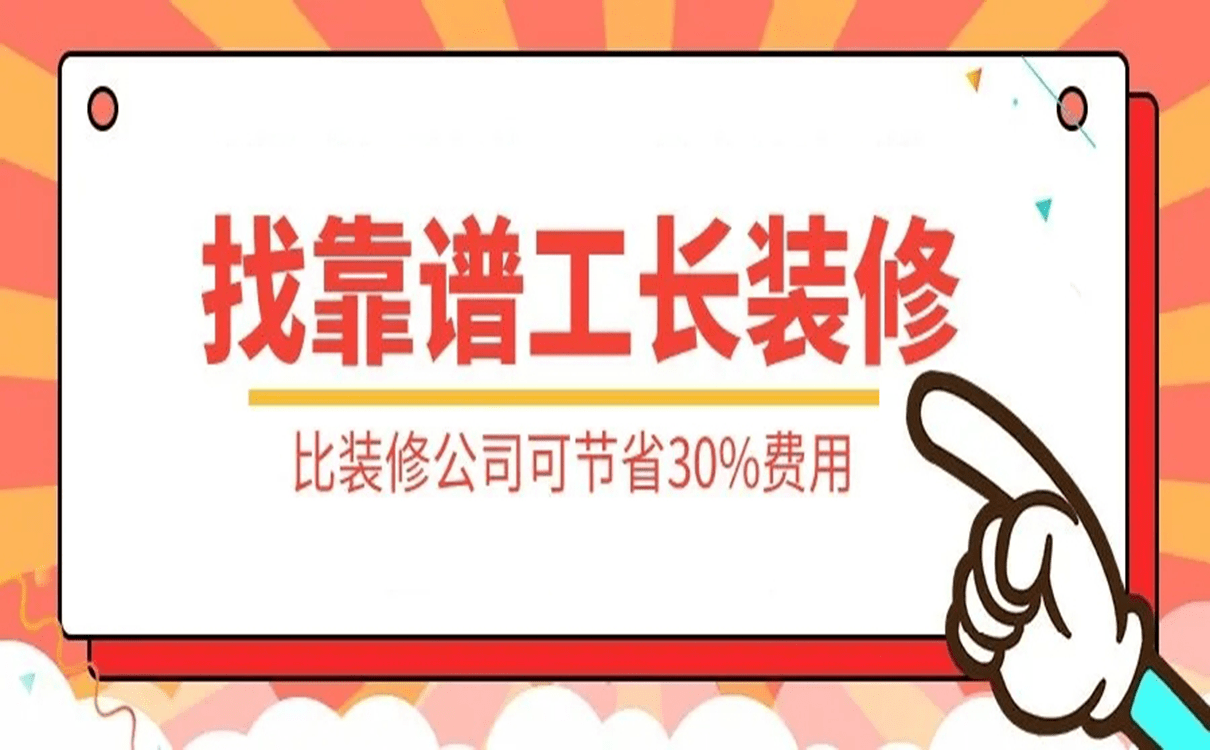 找靠谱工长装修

比装修公司可节省30%费用